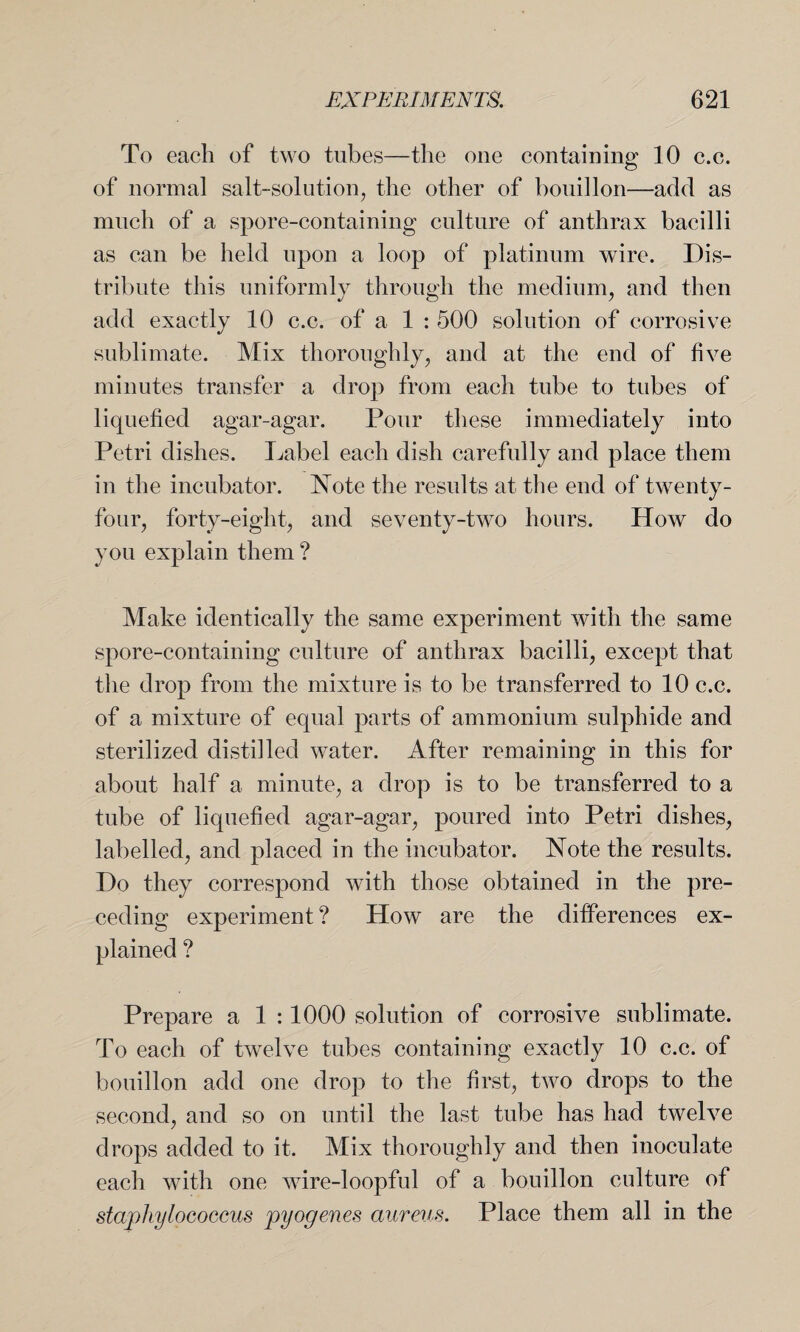 EXPERIMENTS. 621

To each of two tubes—the one containing 10 c.c. of normal salt-solution, the other of bouillon—add as much of a spore-containing culture of anthrax bacilli as can be held upon a loop of platinum wire. Distribute this uniformly through the medium, and then add exactly 10 c.c. of a 1 : 500 solution of corrosive sublimate. Mix thoroughly, and at the end of five minutes transfer a drop from each tube to tubes of liquefied agar-agar. Pour these immediately into Petri dishes. Label each dish carefully and place them in the incubator. Note the results at the end of twenty-four, forty-eight, and seventy-two hours. How do you explain them?

Make identically the same experiment with the same spore-containing culture of anthrax bacilli, except that the drop from the mixture is to be transferred to 10 c.c. of a mixture of equal parts of ammonium sulphide and sterilized distilled water. After remaining in this for about half a minute, a drop is to be transferred to a tube of liquefied agar-agar, poured into Petri dishes, labelled, and placed in the incubator. Note the results. Do they correspond with those obtained in the preceding experiment? How are the differences explained?

Prepare a 1 : 1000 solution of corrosive sublimate. To each of twelve tubes containing exactly 10 c.c. of bouillon add one drop to the first, two drops to the second, and so on until the last tube has had twelve drops added to it. Mix thoroughly and then inoculate each with one wire-loopful of a bouillon culture of staphylococcus pyogenes aureus. Place them all in the